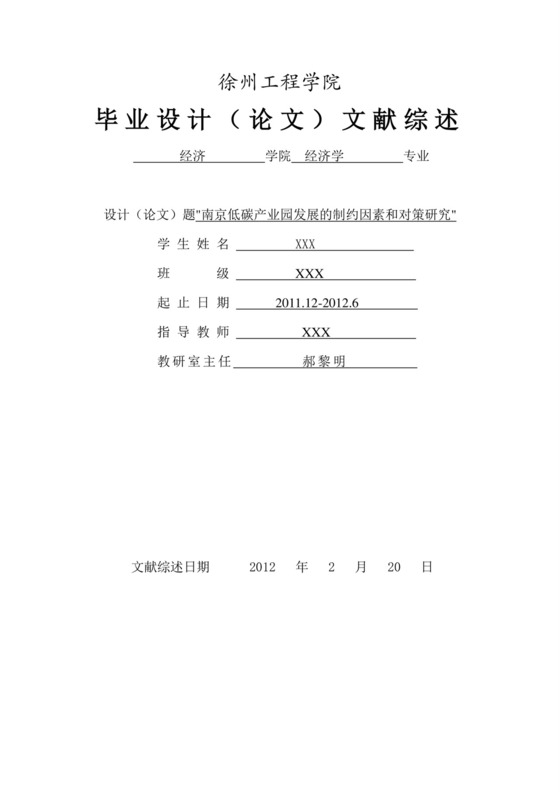 徐州工程学院

毕业设计（论文）文献综述

经济 学院 经济学 专业

设计（论文）题"南京低碳产业园发展的制约因素和对策研究"

学生姓名 XXX

班 级 XXX

起止日期 2011.12-2012.6

指导教师 XXX

教研室主任 郝黎明

文献综述日期 2012 年 2 月 20 日